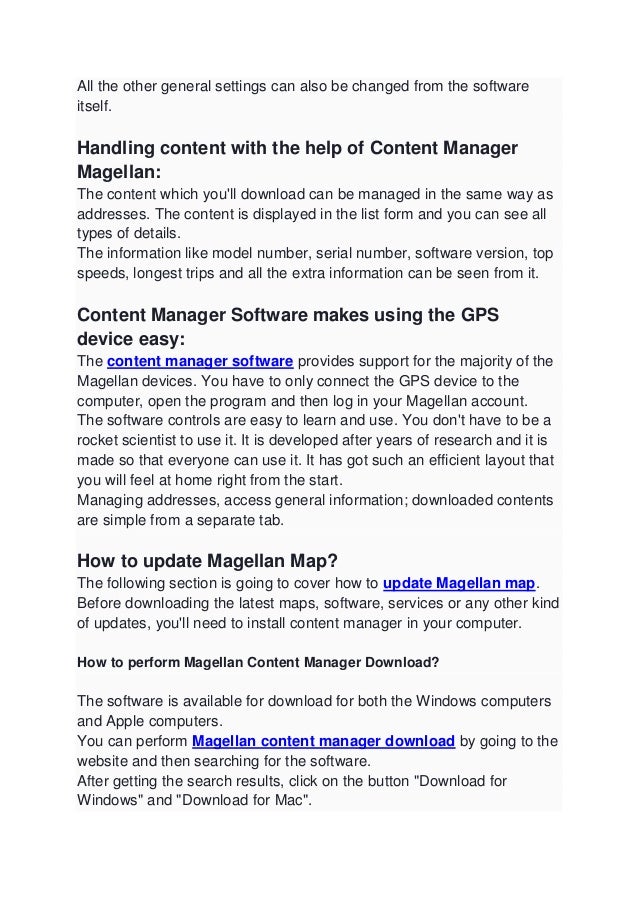 All the other general settings can also be changed from the software itself.

Handling content with the help of Content Manager Magellan:
The content which you'll download can be managed in the same way as addresses. The content is displayed in the list form and you can see all types of details.
The information like model number, serial number, software version, top speeds, longest trips and all the extra information can be seen from it.

Content Manager Software makes using the GPS device easy:
The content manager software provides support for the majority of the Magellan devices. You have to only connect the GPS device to the computer, open the program and then log in your Magellan account.
The software controls are easy to learn and use. You don't have to be a rocket scientist to use it. It is developed after years of research and it is made so that everyone can use it. It has got such an efficient layout that you will feel at home right from the start.
Managing addresses, access general information; downloaded contents are simple from a separate tab.

How to update Magellan Map?
The following section is going to cover how to update Magellan map. Before downloading the latest maps, software, services or any other kind of updates, you'll need to install content manager in your computer.

How to perform Magellan Content Manager Download?

The software is available for download for both the Windows computers and Apple computers.
You can perform Magellan content manager download by going to the website and then searching for the software.
After getting the search results, click on the button "Download for Windows" and "Download for Mac".